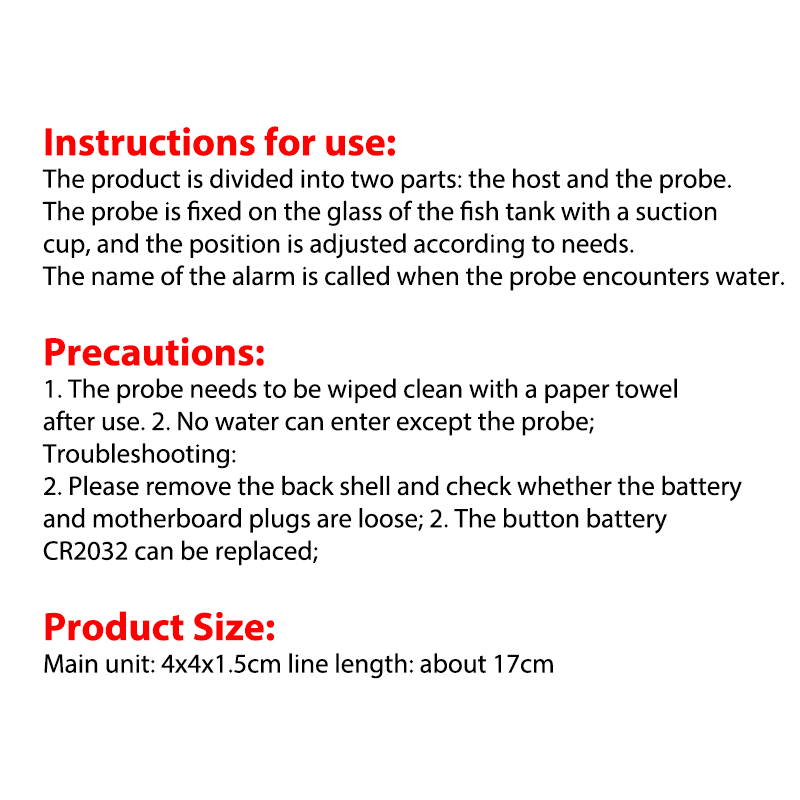 Instructions for use:
The product is divided into two parts: the host and the probe. The probe is fixed on the glass of the fish tank with a suction cup, and the position is adjusted according to needs. The name of the alarm is called when the probe encounters water.

Precautions:
1. The probe needs to be wiped clean with a paper towel after use. 2. No water can enter except the probe;
Troubleshooting:
2. Please remove the back shell and check whether the battery and motherboard plugs are loose; 2. The button battery CR2032 can be replaced;

Product Size:
Main unit: 4x4x1.5cm line length: about 17cm